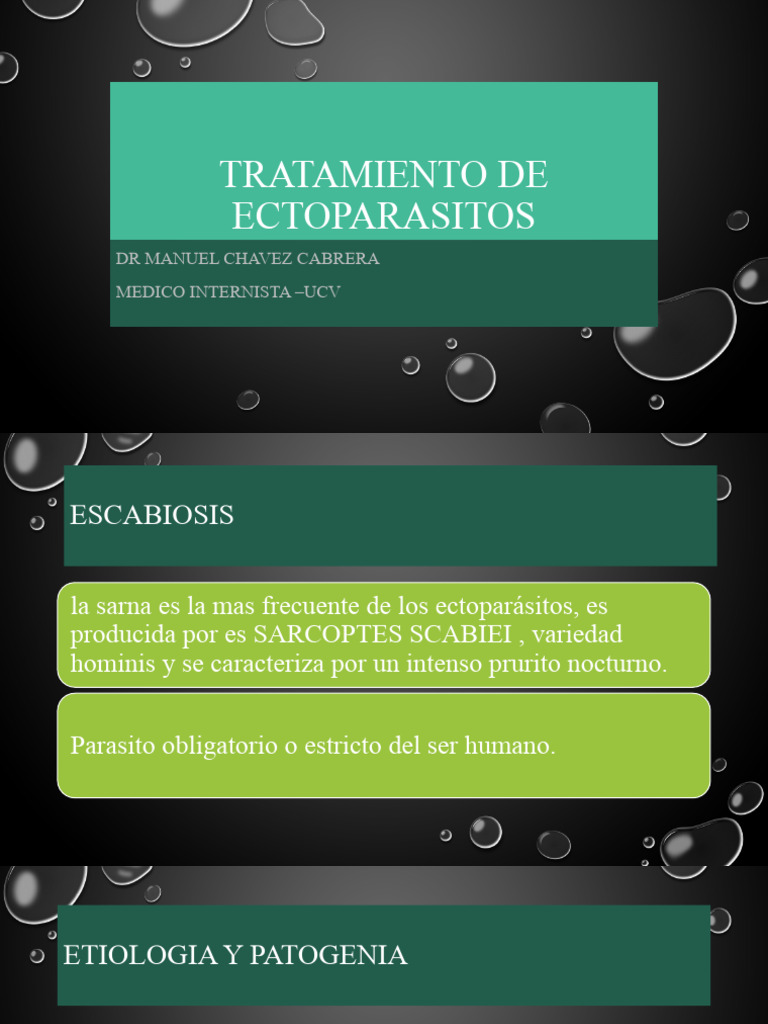 TRATAMIENTO DE ECTOPARASITOS

DR MANUEL CHAVEZ CABRERA

MEDICO INTERNISTA –UCV

ESCABIOSIS

la sarna es la mas frecuente de los ectoparásitos, es producida por es SARCOPTES SCABIEI , variedad hominis y se caracteriza por un intenso prurito nocturno.

Parasito obligatorio o estricto del ser humano.

ETIOLOGIA Y PATOGENIA